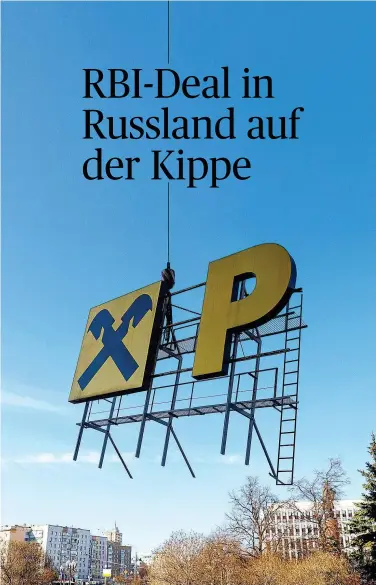 RBI-Deal in Russland auf der Kippe

P